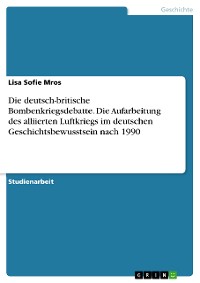 Geschichte

Lisa Sofie Mros

Die deutsch-britische Bombenkriegsdebatte. Die Aufarbeitung des alliierten Luftkriegs im deutschen Geschichtsbewusstsein nach 1990

Studienarbeit

GRIN